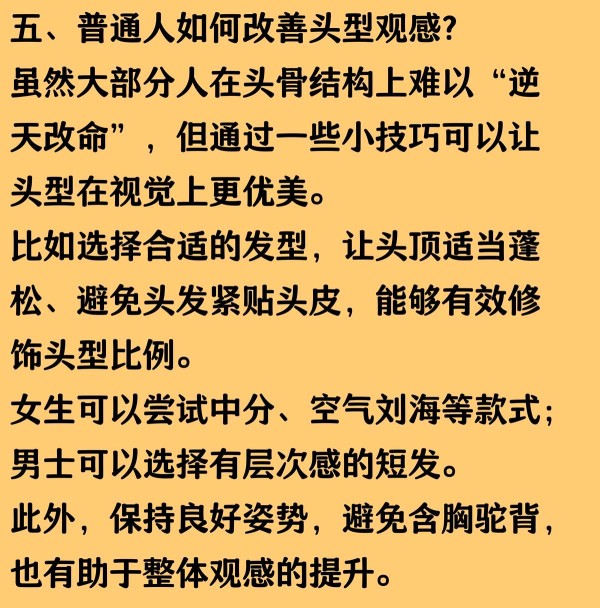 五、普通人如何改善头型观感?

虽然大部分人在头骨结构上难以“逆天改命”，但通过一些小技巧可以让头型在视觉上更优美。

比如选择合适的发型，让头顶适当蓬松、避免头发紧贴头皮，能够有效修饰头型比例。

女生可以尝试中分、空气刘海等款式；男士可以选择有层次感的短发。

此外，保持良好姿势，避免含胸驼背，也有助于整体观感的提升。